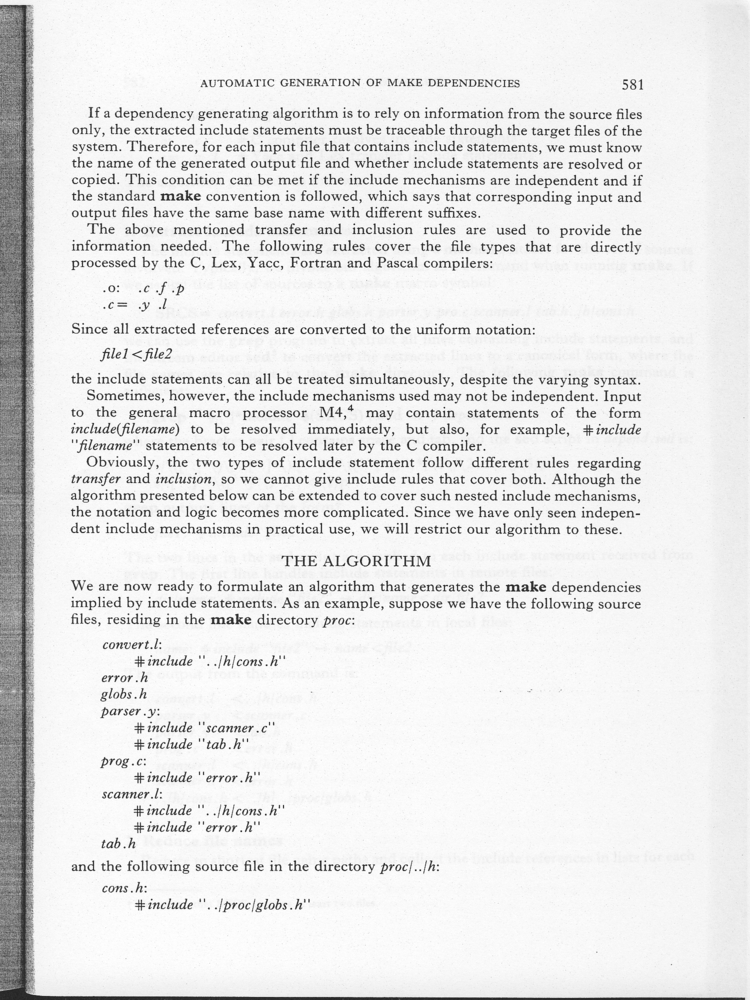 AUTOMATIC GENERATION OF MAKE DEPENDENCIES 581

If a dependency generating algorithm is to rely on information from the source files only, the extracted include statements must be traceable through the target files of the system. Therefore, for each input file that contains include statements, we must know the name of the generated output file and whether include statements are resolved or copied. This condition can be met if the include mechanisms are independent and if the standard make convention is followed, which says that corresponding input and output files have the same base name with different suffixes.

The above mentioned transfer and inclusion rules are used to provide the information needed. The following rules cover the file types that are directly processed by the C, Lex, Yacc, Fortran and Pascal compilers:

.o: .c .f .p
.c= .y .l

Since all extracted references are converted to the uniform notation:

file1 <file2

the include statements can all be treated simultaneously, despite the varying syntax.

Sometimes, however, the include mechanisms used may not be independent. Input to the general macro processor M4,$^{4}$ may contain statements of the form include(filename) to be resolved immediately, but also, for example, #include "filename" statements to be resolved later by the C compiler.

Obviously, the two types of include statement follow different rules regarding transfer and inclusion, so we cannot give include rules that cover both. Although the algorithm presented below can be extended to cover such nested include mechanisms, the notation and logic becomes more complicated. Since we have only seen independent include mechanisms in practical use, we will restrict our algorithm to these.

THE ALGORITHM

We are now ready to formulate an algorithm that generates the make dependencies implied by include statements. As an example, suppose we have the following source files, residing in the make directory proc:

convert.l:
#include "../h/cons.h"
error.h
globs.h
parser.y:
#include "scanner.c"
#include "tab.h"
prog.c:
#include "error.h"
scanner.l:
#include "../h/cons.h"
#include "error.h"
tab.h

and the following source file in the directory proc/../h:

cons.h:
#include "../proc/globs.h"